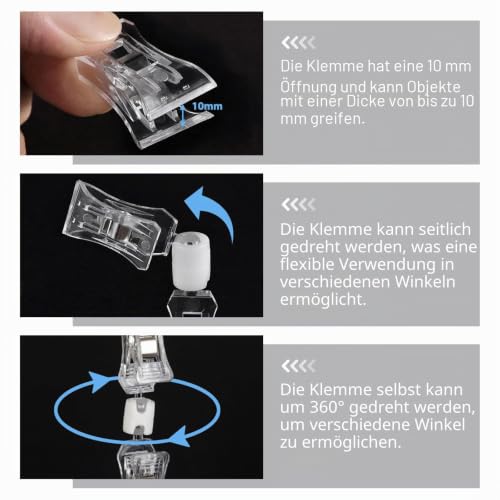 10mm

Die Klemme hat eine 10 mm Öffnung und kann Objekte mit einer Dicke von bis zu 10 mm greifen.

Die Klemme kann seitlich gedreht werden, was eine flexible Verwendung in verschiedenen Winkeln ermöglicht.

Die Klemme selbst kann um 360° gedreht werden, um verschiedene Winkel zu ermöglichen.